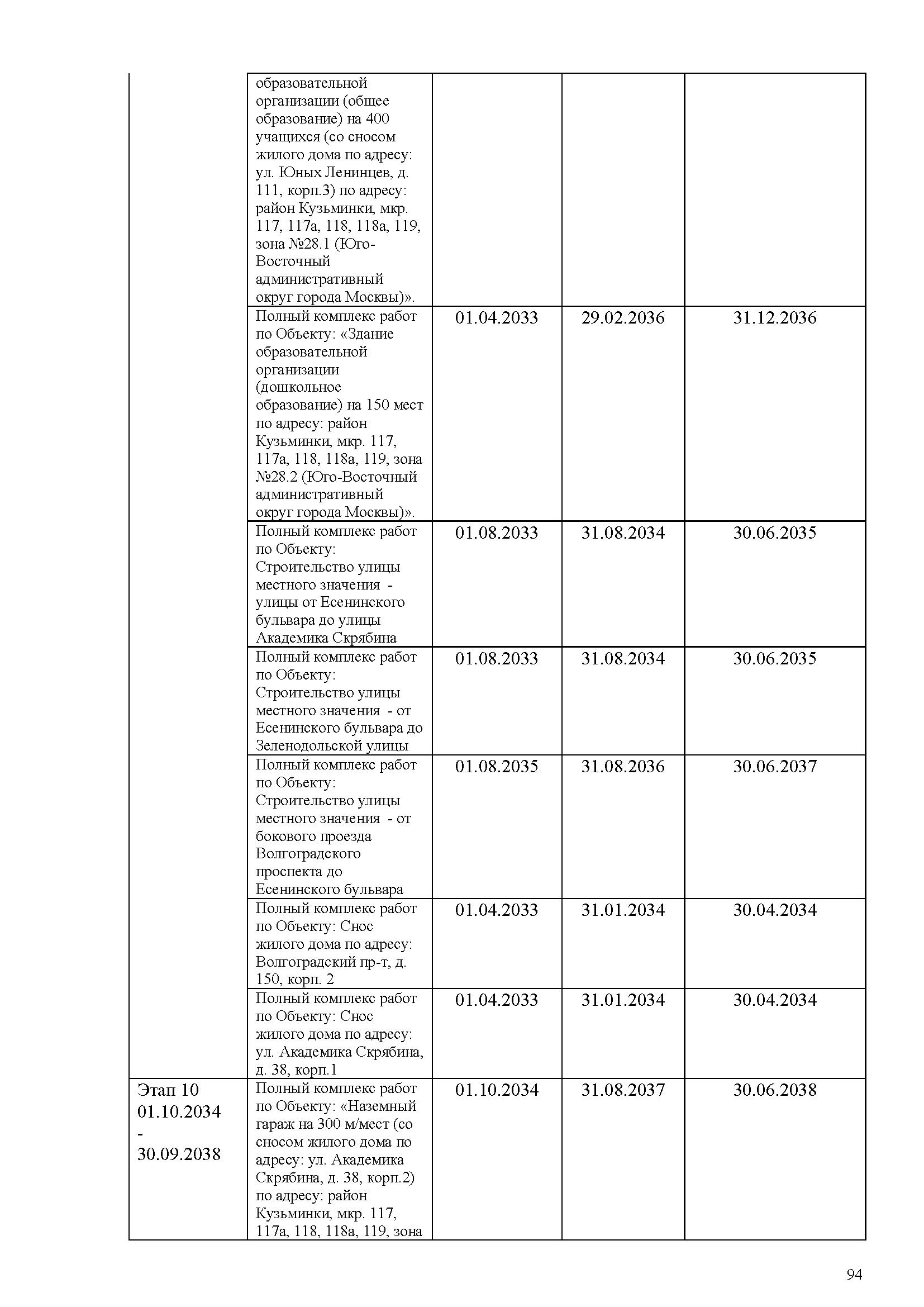 |  |  |  |  |  |
|---|---|---|---|---|
|  | образовательной организации (общее образование) на 400 учащихся (со сносом жилого дома по адресу: ул. Юных Ленинцев, д. 111, корп.3) по адресу: район Кузьминки, мкр. 117, 117а, 118, 118а, 119, зона №28.1 (Юго-Восточный административный округ города Москвы)». |  |  |  |
|  | Полный комплекс работ по Объекту: «Здание образовательной организации (дошкольное образование) на 150 мест по адресу: район Кузьминки, мкр. 117, 117а, 118, 118а, 119, зона №28.2 (Юго-Восточный административный округ города Москвы)». | 01.04.2033 | 29.02.2036 | 31.12.2036 |
|  | Полный комплекс работ по Объекту: Строительство улицы местного значения - улицы от Есенинского бульвара до улицы Академика Скрябина | 01.08.2033 | 31.08.2034 | 30.06.2035 |
|  | Полный комплекс работ по Объекту: Строительство улицы местного значения - от Есенинского бульвара до Зеленодольской улицы | 01.08.2033 | 31.08.2034 | 30.06.2035 |
|  | Полный комплекс работ по Объекту: Строительство улицы местного значения - от бокового проезда Волгоградского проспекта до Есенинского бульвара | 01.08.2035 | 31.08.2036 | 30.06.2037 |
|  | Полный комплекс работ по Объекту: Снос жилого дома по адресу: Волгоградский пр-т, д. 150, корп. 2 | 01.04.2033 | 31.01.2034 | 30.04.2034 |
|  | Полный комплекс работ по Объекту: Снос жилого дома по адресу: ул. Академика Скрябина, д. 38, корп.1 | 01.04.2033 | 31.01.2034 | 30.04.2034 |
| Этап 10 01.10.2034 - 30.09.2038 | Полный комплекс работ по Объекту: «Наземный гараж на 300 м/мест (со сносом жилого дома по адресу: ул. Академика Скрябина, д. 38, корп.2) по адресу: район Кузьминки, мкр. 117, 117а, 118, 118а, 119, зона | 01.10.2034 | 31.08.2037 | 30.06.2038 |

94